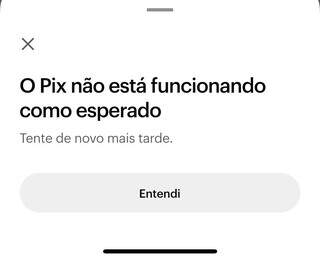 O Pix não está funcionando como esperado

Tente de novo mais tarde.

Entendi